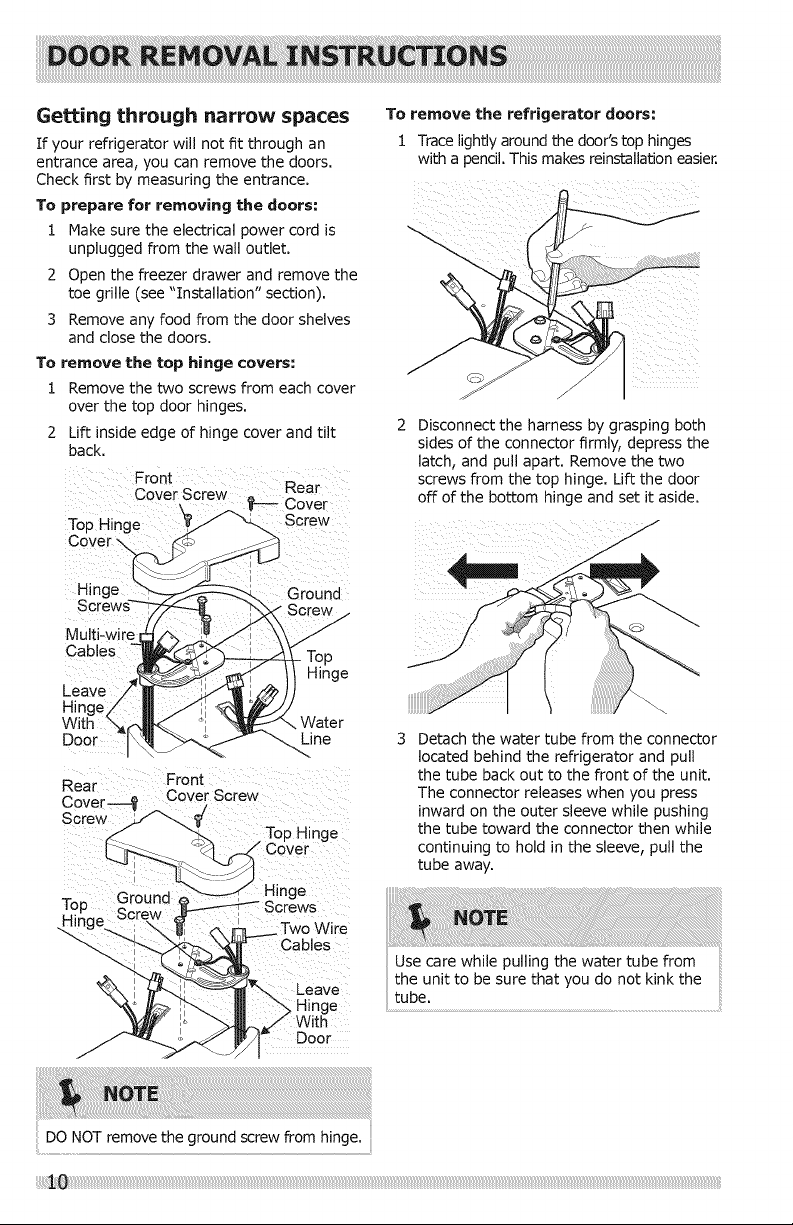 DOOR REMOVAL INSTRUCTIONS

Getting through narrow spaces

If your refrigerator will not fit through an entrance area, you can remove the doors. Check first by measuring the entrance.

To prepare for removing the doors:

1 Make sure the electrical power cord is unplugged from the wall outlet.

2 Open the freezer drawer and remove the toe grille (see "Installation" section).

3 Remove any food from the door shelves and close the doors.

To remove the top hinge covers:

1 Remove the two screws from each cover over the top door hinges.

2 Lift inside edge of hinge cover and tilt back.

Front Cover Screw

Rear Cover Screw

Top Hinge Cover

Hinge Screws

Ground Screw

Multi-wire Cables

Top Hinge

Leave Hinge With Door

Water Line

Rear Cover Screw

Front Cover Screw

Top Hinge Cover

Top Hinge

Ground Screw

Hinge Screws

Two Wire Cables

Leave Hinge With Door

NOTE

DO NOT remove the ground screw from hinge.

To remove the refrigerator doors:

1 Trace lightly around the door's top hinges with a pencil. This makes reinstallation easier.

2 Disconnect the harness by grasping both sides of the connector firmly, depress the latch, and pull apart. Remove the two screws from the top hinge. Lift the door off of the bottom hinge and set it aside.

3 Detach the water tube from the connector located behind the refrigerator and pull the tube back out to the front of the unit. The connector releases when you press inward on the outer sleeve while pushing the tube toward the connector then while continuing to hold in the sleeve, pull the tube away.

NOTE

Use care while pulling the water tube from the unit to be sure that you do not kink the tube.

10